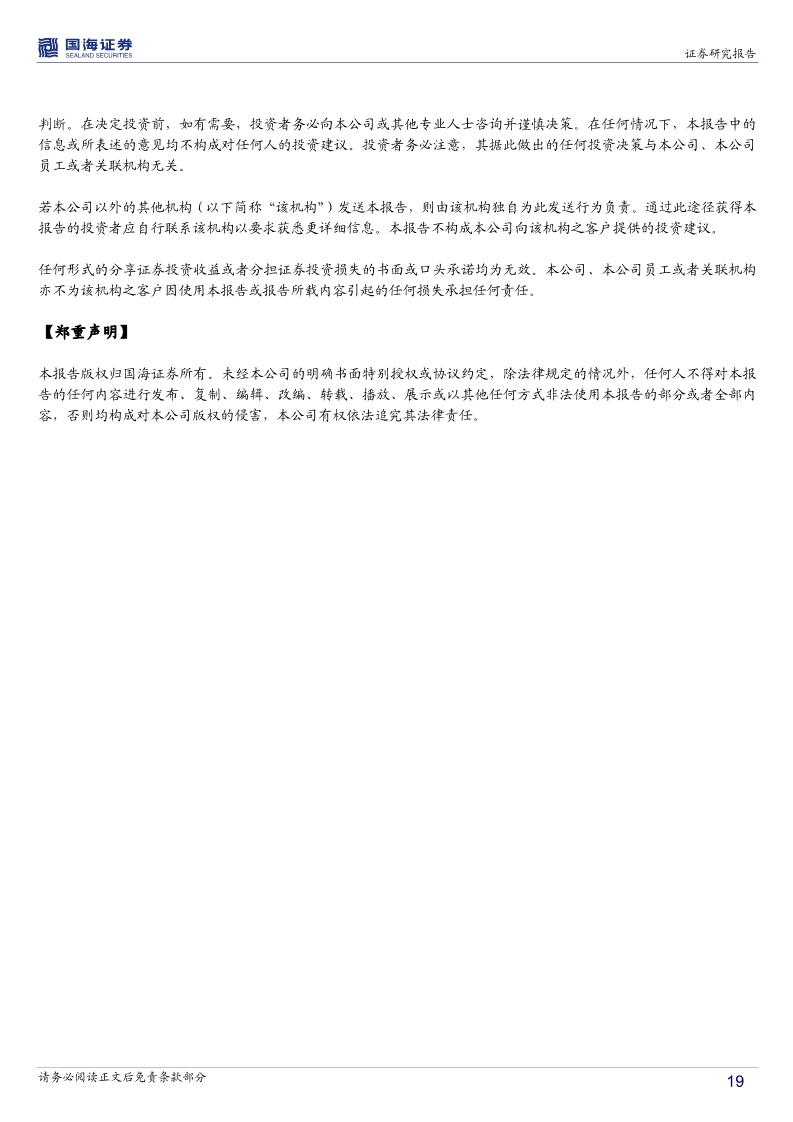 国海证券
SEALAND SECURITIES

证券研究报告

判断。在决定投资前，如有需要，投资者务必向本公司或其他专业人士咨询并谨慎决策。在任何情况下，本报告中的信息或所表述的意见均不构成对任何人的投资建议。投资者务必注意，其据此做出的任何投资决策与本公司、本公司员工或者关联机构无关。

若本公司以外的其他机构（以下简称“该机构”）发送本报告，则由该机构独自为此发送行为负责。通过此途径获得本报告的投资者应自行联系该机构以要求获悉更详细信息。本报告不构成本公司向该机构之客户提供的投资建议。

任何形式的分享证券投资收益或者分担证券投资损失的书面或口头承诺均为无效。本公司、本公司员工或者关联机构亦不为该机构之客户因使用本报告或报告所载内容引起的任何损失承担任何责任。

【郑重声明】

本报告版权归国海证券所有。未经本公司的明确书面特别授权或协议约定，除法律规定的情况外，任何人不得对本报告的任何内容进行发布、复制、编辑、改编、转载、播放、展示或以其他任何方式非法使用本报告的部分或者全部内容，否则均构成对本公司版权的侵害，本公司有权依法追究其法律责任。

请务必阅读正文后免责条款部分

19